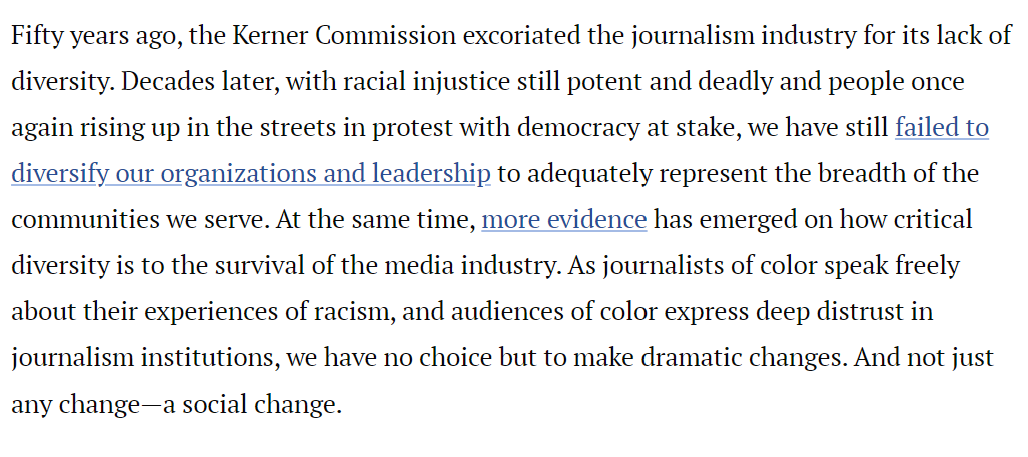 Fifty years ago, the Kerner Commission excoriated the journalism industry for its lack of diversity. Decades later, with racial injustice still potent and deadly and people once again rising up in the streets in protest with democracy at stake, we have still failed to diversify our organizations and leadership to adequately represent the breadth of the communities we serve. At the same time, more evidence has emerged on how critical diversity is to the survival of the media industry. As journalists of color speak freely about their experiences of racism, and audiences of color express deep distrust in journalism institutions, we have no choice but to make dramatic changes. And not just any change—a social change.